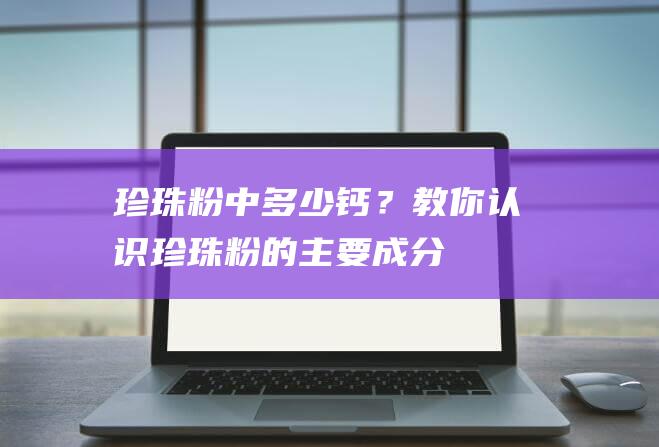 珍珠粉中多少钙？教你认识珍珠粉的主要成分